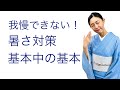 我慢できない！
暑さ対策
基本中の基本